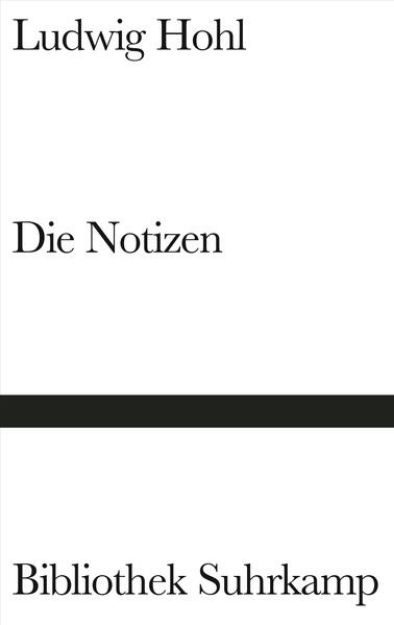 Ludwig Hohl

Die Notizen

Bibliothek Suhrkamp